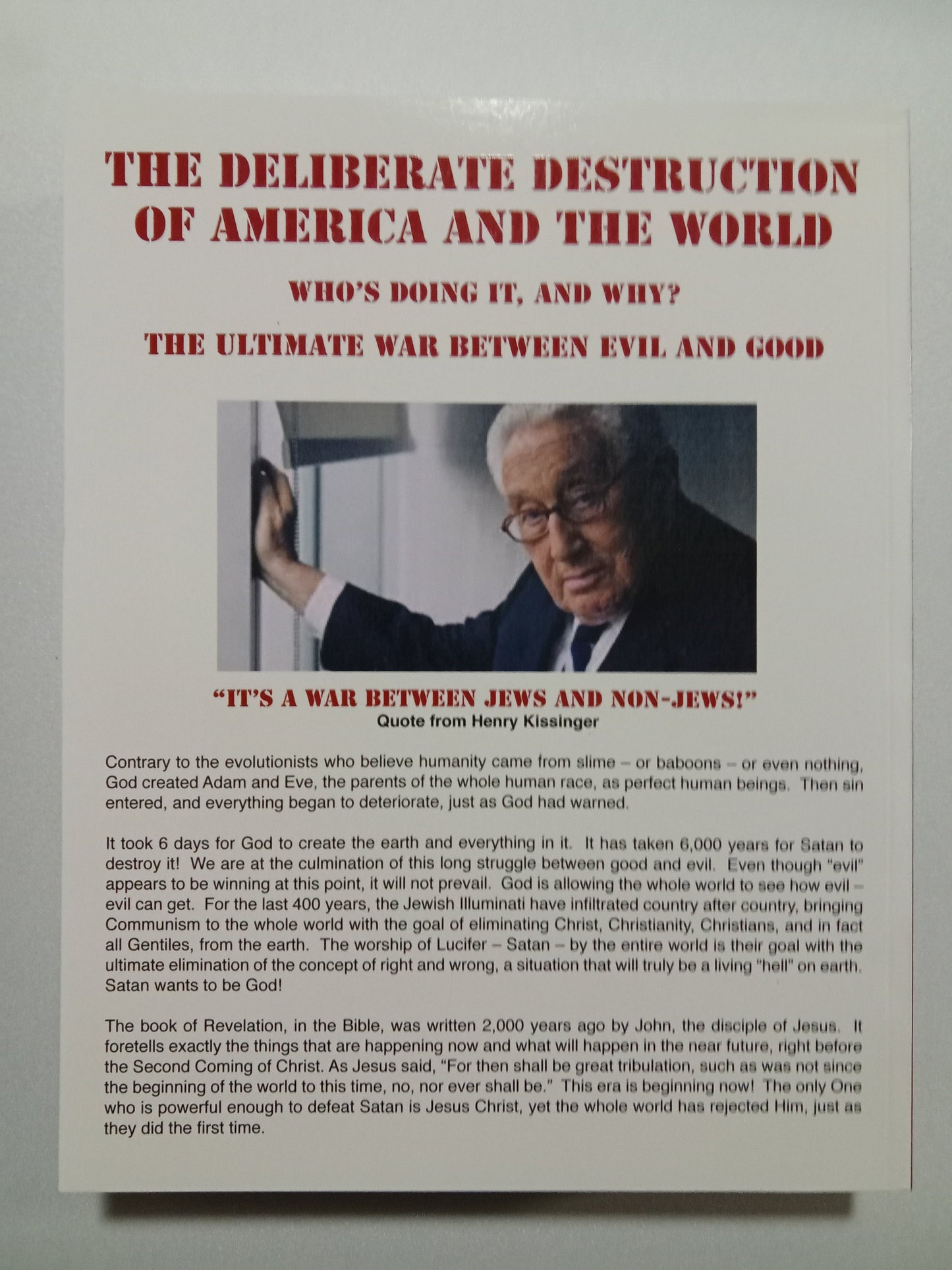 THE DELIBERATE DESTRUCTION OF AMERICA AND THE WORLD

WHO'S DOING IT, AND WHY?

THE ULTIMATE WAR BETWEEN EVIL AND GOOD

"IT'S A WAR BETWEEN JEWS AND NON-JEWS!"
Quote from Henry Kissinger

Contrary to the evolutionists who believe humanity came from slime – or baboons – or even nothing, God created Adam and Eve, the parents of the whole human race, as perfect human beings. Then sin entered, and everything began to deteriorate, just as God had warned.

It took 6 days for God to create the earth and everything in it. It has taken 6,000 years for Satan to destroy it! We are at the culmination of this long struggle between good and evil. Even though "evil" appears to be winning at this point, it will not prevail. God is allowing the whole world to see how evil – evil can get. For the last 400 years, the Jewish Illuminati have infiltrated country after country, bringing Communism to the whole world with the goal of eliminating Christ, Christianity, Christians, and in fact all Gentiles, from the earth. The worship of Lucifer – Satan – by the entire world is their goal with the ultimate elimination of the concept of right and wrong, a situation that will truly be a living "hell" on earth. Satan wants to be God!

The book of Revelation, in the Bible, was written 2,000 years ago by John, the disciple of Jesus. It foretells exactly the things that are happening now and what will happen in the near future, right before the Second Coming of Christ. As Jesus said, "For then shall be great tribulation, such as was not since the beginning of the world to this time, no, nor ever shall be." This era is beginning now! The only One who is powerful enough to defeat Satan is Jesus Christ, yet the whole world has rejected Him, just as they did the first time.